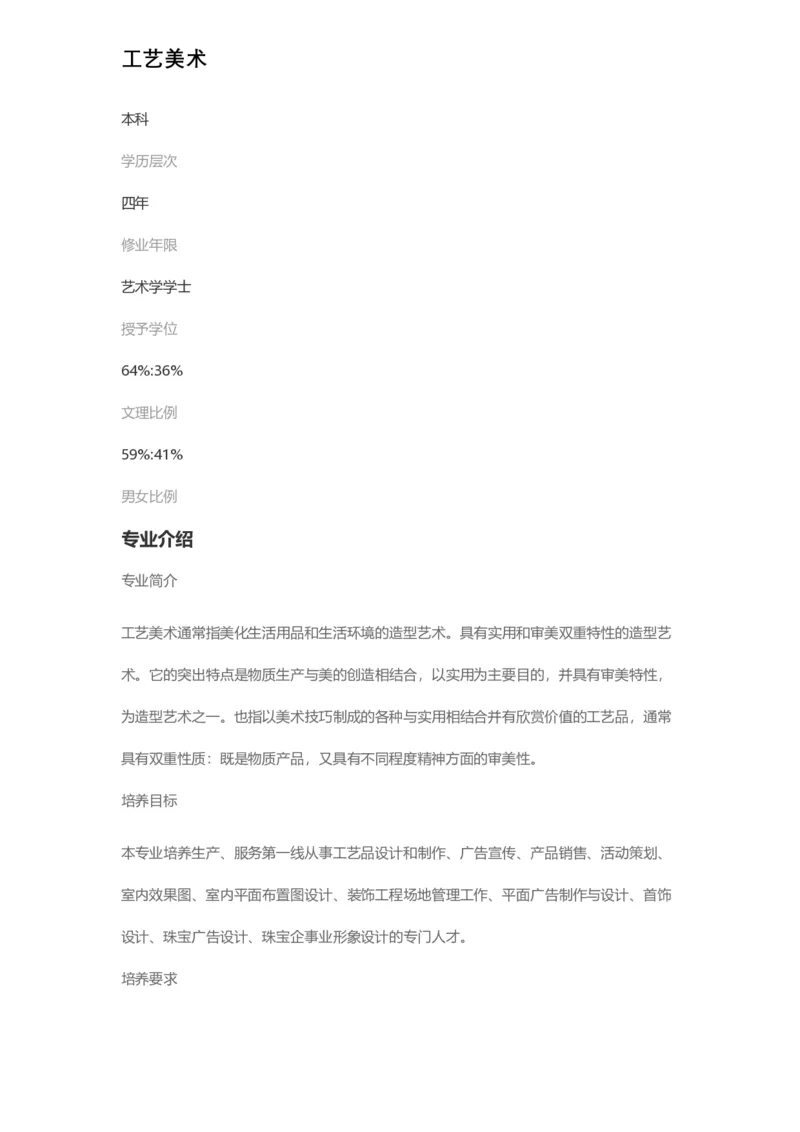 工艺美术

本科

学历层次

四年

修业年限

艺术学学士

授予学位

64%:36%

文理比例

59%:41%

男女比例

专业介绍

专业简介

工艺美术通常指美化生活用品和生活环境的造型艺术。具有实用和审美双重特性的造型艺术。它的突出特点是物质生产与美的创造相结合，以实用为主要目的，并具有审美特性，为造型艺术之一。也指以美术技巧制成的各种与实用相结合并有欣赏价值的工艺品，通常具有双重性质：既是物质产品，又具有不同程度精神方面的审美性。

培养目标

本专业培养生产、服务第一线从事工艺品设计和制作、广告宣传、产品销售、活动策划、室内效果图、室内平面布置图设计、装饰工程场地管理工作、平面广告制作与设计、首饰设计、珠宝广告设计、珠宝企事业形象设计的专门人才。

培养要求